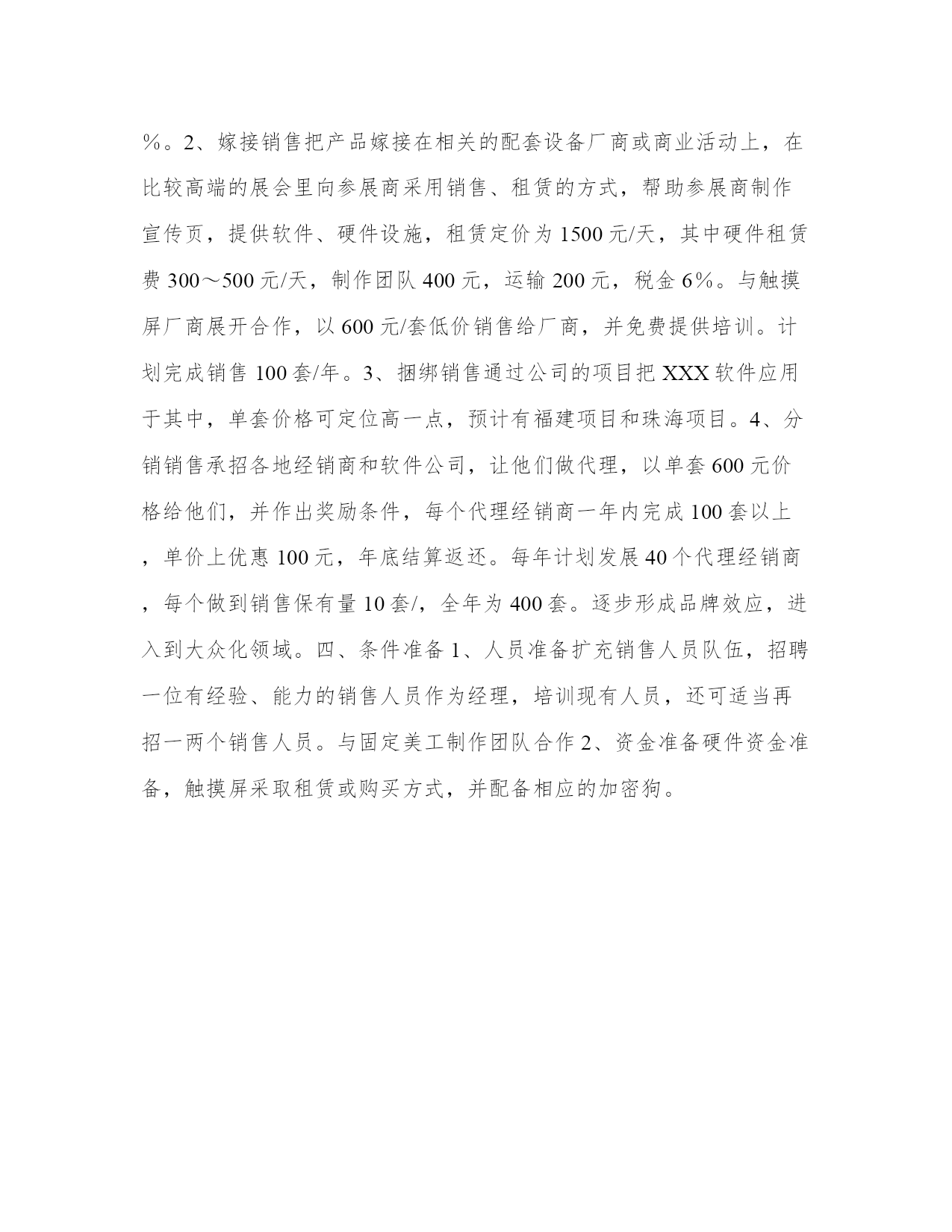 %。2、嫁接销售把产品嫁接在相关的配套设备厂商或商业活动上，在比较高端的展会里向参展商采用销售、租赁的方式，帮助参展商制作宣传页，提供软件、硬件设施，租赁定价为1500元/天，其中硬件租赁费300～500元/天，制作团队400元，运输200元，税金6%。与触摸屏厂商展开合作，以600元/套低价销售给厂商，并免费提供培训。计划完成销售100套/年。3、捆绑销售通过公司的项目把XXX软件应用于其中，单套价格可定位高一点，预计有福建项目和珠海项目。4、分销销售承招各地经销商和软件公司，让他们做代理，以单套600元价格给他们，并作出奖励条件，每个代理经销商一年内完成100套以上，单价上优惠100元，年底结算返还。每年计划发展40个代理经销商，每个做到销售保有量10套/，全年为400套。逐步形成品牌效应，进入到大众化领域。四、条件准备1、人员准备扩充销售人员队伍，招聘一位有经验、能力的销售人员作为经理，培训现有人员，还可适当再招一两个销售人员。与固定美工制作团队合作2、资金准备硬件资金准备，触摸屏采取租赁或购买方式，并配备相应的加密狗。